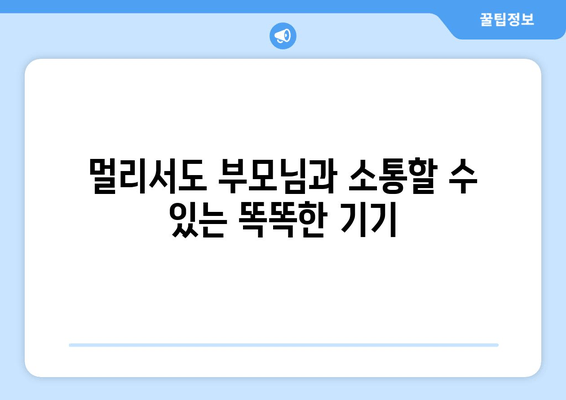 꿀팁정보

멀리서도 부모님과 소통할 수 있는 똑똑한 기기